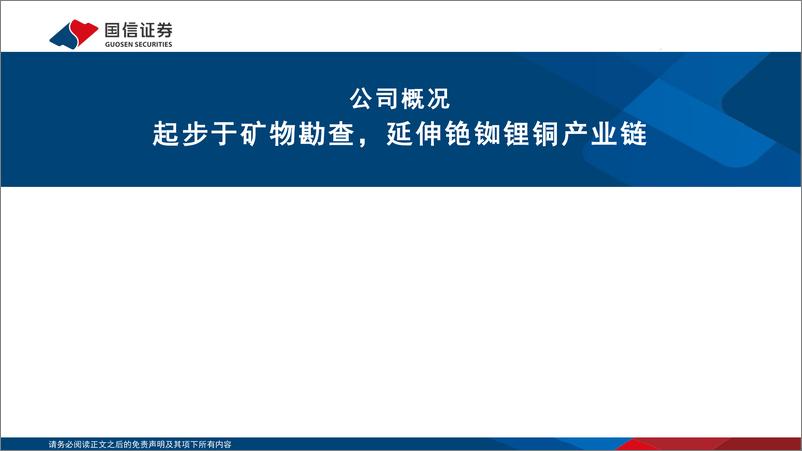 国信证券
GUOSEN SECURITIES

公司概况
起步于矿物勘查，延伸铯铷锂铜产业链

请务必阅读正文之后的免责声明及其项下所有内容